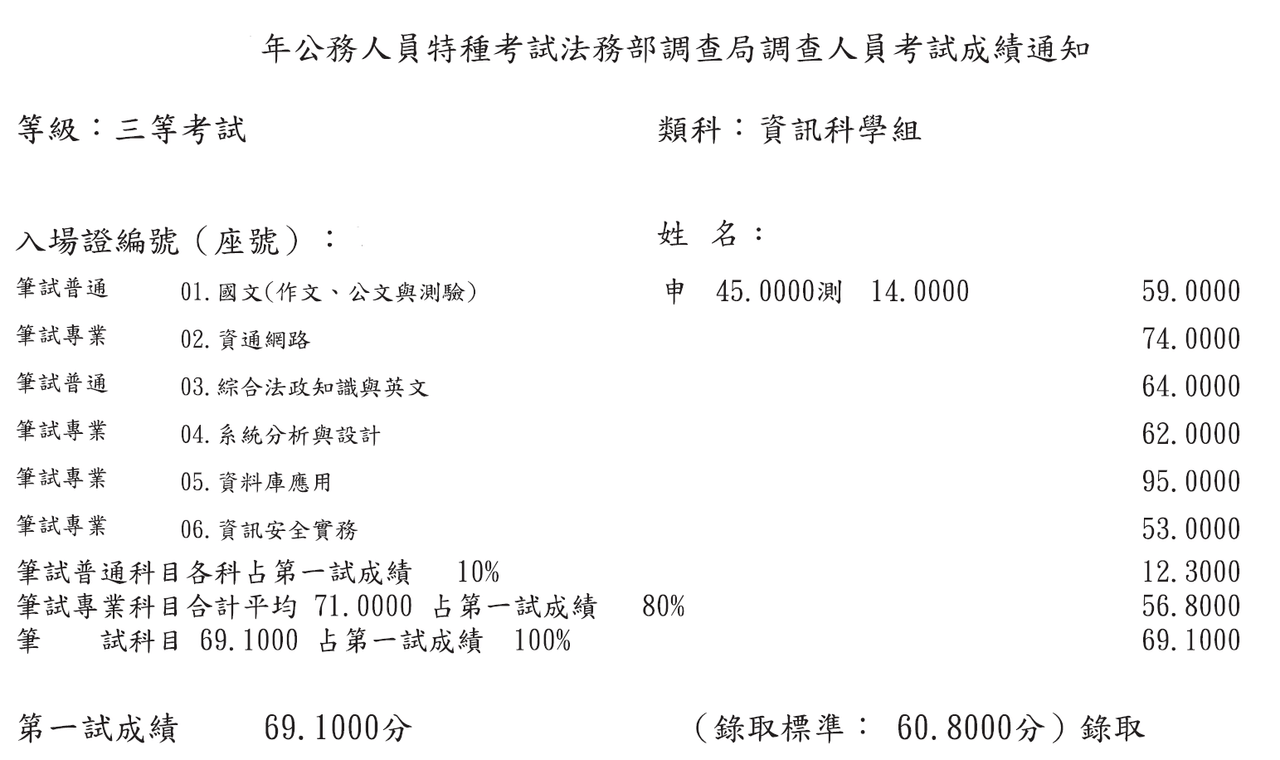 年公務人員特種考試法務部調查局調查人員考試成績通知

等級：三等考試

類科：資訊科學組

入場證編號（座號）：

姓 名：

筆試普通 01.國文(作文、公文與測驗) 申 45.0000測 14.0000 59.0000

筆試專業 02.資通網路 74.0000

筆試普通 03.綜合法政知識與英文 64.0000

筆試專業 04.系統分析與設計 62.0000

筆試專業 05.資料庫應用 95.0000

筆試專業 06.資訊安全實務 53.0000

筆試普通科目各科占第一試成績 10% 12.3000
筆試專業科目合計平均 71.0000 占第一試成績 80% 56.8000
筆 試科目 69.1000 占第一試成績 100% 69.1000

第一試成績 69.1000分 （錄取標準： 60.8000分）錄取